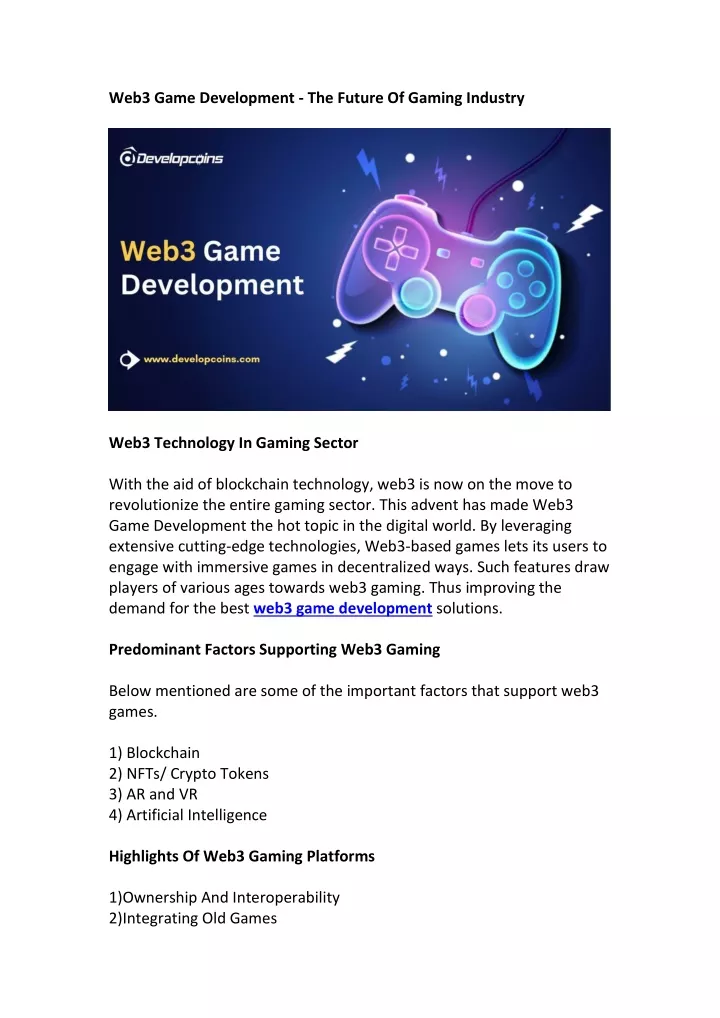 Web3 Game Development - The Future Of Gaming Industry

Developcoins

Web3 Game Development

www.developcoins.com

Web3 Technology In Gaming Sector

With the aid of blockchain technology, web3 is now on the move to revolutionize the entire gaming sector. This advent has made Web3 Game Development the hot topic in the digital world. By leveraging extensive cutting-edge technologies, Web3-based games lets its users to engage with immersive games in decentralized ways. Such features draw players of various ages towards web3 gaming. Thus improving the demand for the best web3 game development solutions.

Predominant Factors Supporting Web3 Gaming

Below mentioned are some of the important factors that support web3 games.

1) Blockchain
2) NFTs/ Crypto Tokens
3) AR and VR
4) Artificial Intelligence

Highlights Of Web3 Gaming Platforms

1)Ownership And Interoperability
2)Integrating Old Games